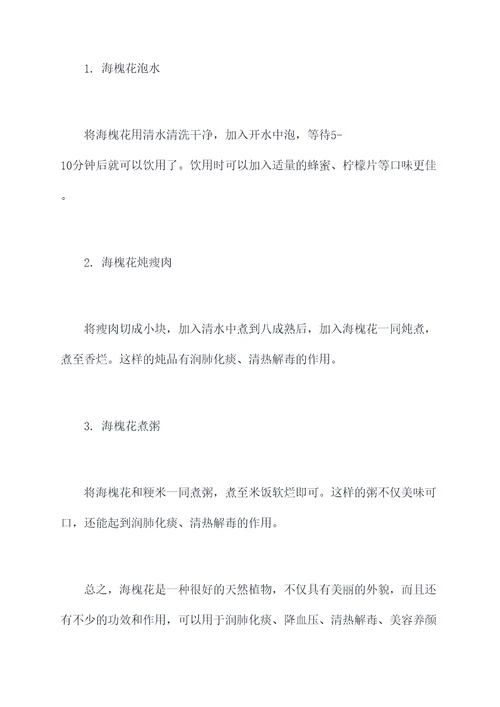 1. 海槐花泡水

将海槐花用清水清洗干净，加入开水中泡，等待5-10分钟后就可以饮用了。饮用时可以加入适量的蜂蜜、柠檬片等口味更佳。

2. 海槐花炖瘦肉

将瘦肉切成小块，加入清水中煮到八成熟后，加入海槐花一同炖煮，煮至香烂。这样的炖品有润肺化痰、清热解毒的作用。

3. 海槐花煮粥

将海槐花和粳米一同煮粥，煮至米饭软烂即可。这样的粥不仅美味可口，还能起到润肺化痰、清热解毒的作用。

总之，海槐花是一种很好的天然植物，不仅具有美丽的外貌，而且还有不少的功效和作用，可以用于润肺化痰、降血压、清热解毒、美容养颜